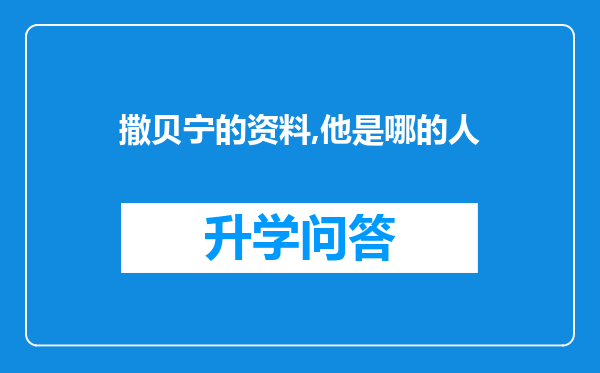 撒贝宁的资料,他是哪的人

升学问答